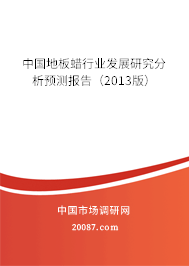 中国地板蜡行业发展研究分析预测报告（2013版）

中国市场调研网

20087.com